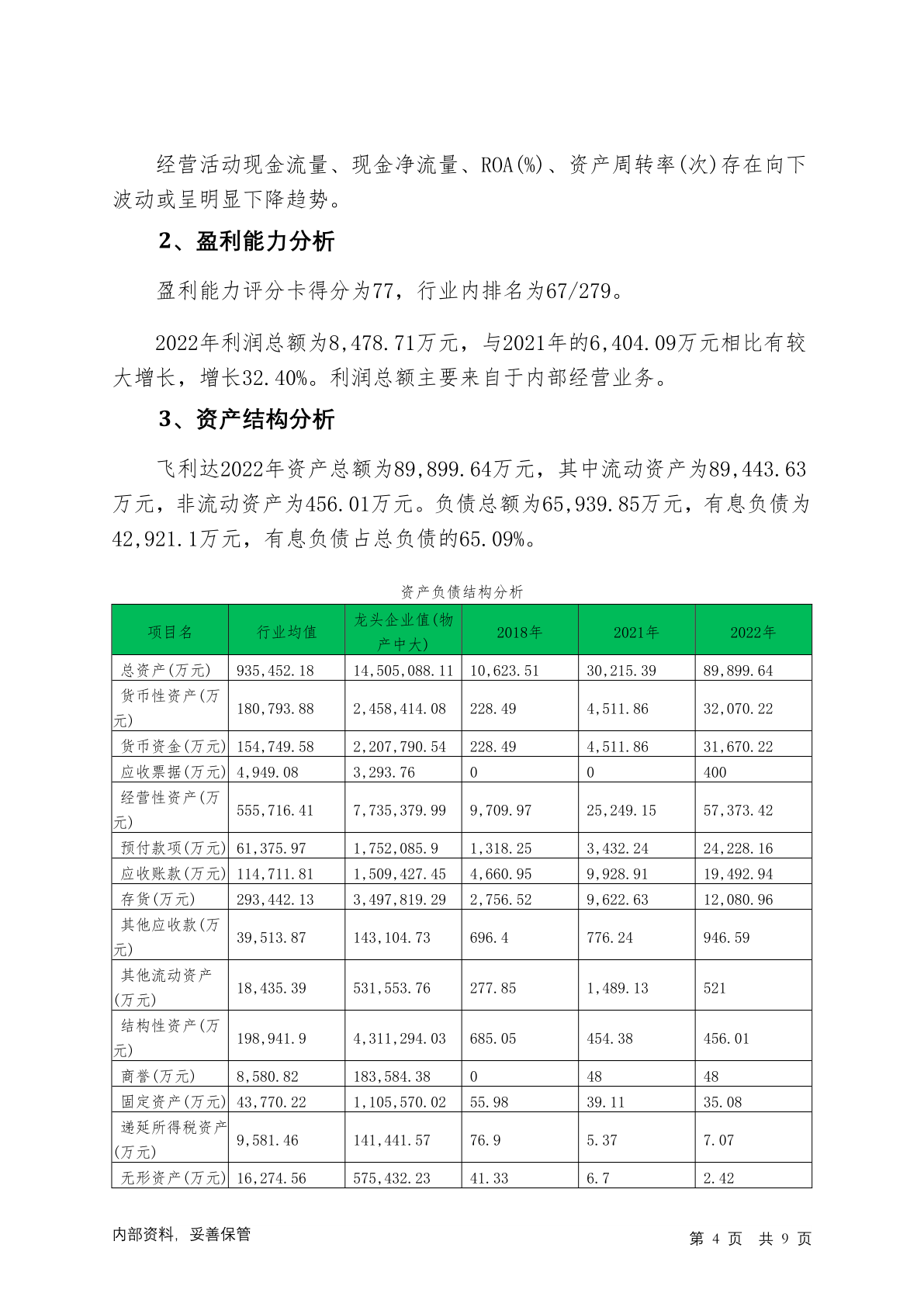 经营活动现金流量、现金净流量、ROA(%)、资产周转率(次)存在向下波动或呈明显下降趋势。

2、盈利能力分析

盈利能力评分卡得分为77，行业内排名为67/279。

2022年利润总额为8,478.71万元，与2021年的6,404.09万元相比有较大增长，增长32.40%。利润总额主要来自于内部经营业务。

3、资产结构分析

飞利达2022年资产总额为89,899.64万元，其中流动资产为89,443.63万元，非流动资产为456.01万元。负债总额为65,939.85万元，有息负债为42,921.1万元，有息负债占总负债的65.09%。

资产负债结构分析

| 项目名 | 行业均值 | 龙头企业值(物产中大) | 2018年 | 2021年 | 2022年 |
|---|---|---|---|---|---|
| 总资产(万元) | 935,452.18 | 14,505,088.11 | 10,623.51 | 30,215.39 | 89,899.64 |
| 货币性资产(万元) | 180,793.88 | 2,458,414.08 | 228.49 | 4,511.86 | 32,070.22 |
| 货币资金(万元) | 154,749.58 | 2,207,790.54 | 228.49 | 4,511.86 | 31,670.22 |
| 应收票据(万元) | 4,949.08 | 3,293.76 | 0 | 0 | 400 |
| 经营性资产(万元) | 555,716.41 | 7,735,379.99 | 9,709.97 | 25,249.15 | 57,373.42 |
| 预付款项(万元) | 61,375.97 | 1,752,085.9 | 1,318.25 | 3,432.24 | 24,228.16 |
| 应收账款(万元) | 114,711.81 | 1,509,427.45 | 4,660.95 | 9,928.91 | 19,492.94 |
| 存货(万元) | 293,442.13 | 3,497,819.29 | 2,756.52 | 9,622.63 | 12,080.96 |
| 其他应收款(万元) | 39,513.87 | 143,104.73 | 696.4 | 776.24 | 946.59 |
| 其他流动资产(万元) | 18,435.39 | 531,553.76 | 277.85 | 1,489.13 | 521 |
| 结构性资产(万元) | 198,941.9 | 4,311,294.03 | 685.05 | 454.38 | 456.01 |
| 商誉(万元) | 8,580.82 | 183,584.38 | 0 | 48 | 48 |
| 固定资产(万元) | 43,770.22 | 1,105,570.02 | 55.98 | 39.11 | 35.08 |
| 递延所得税资产(万元) | 9,581.46 | 141,441.57 | 76.9 | 5.37 | 7.07 |
| 无形资产(万元) | 16,274.56 | 575,432.23 | 41.33 | 6.7 | 2.42 |

内部资料，妥善保管　　第 4 页　共 9 页